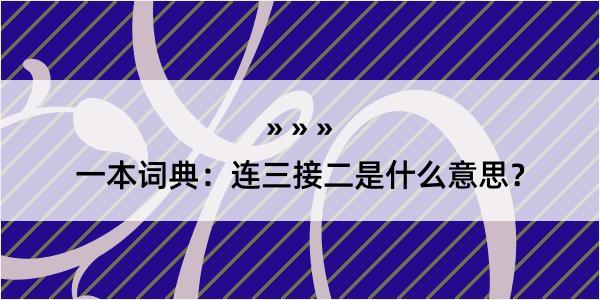 » » »

一本词典：连三接二是什么意思？